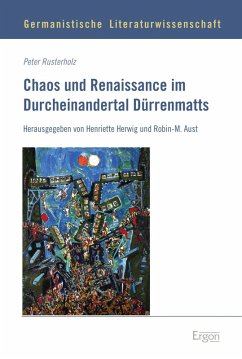 Germanistische Literaturwissenschaft

Peter Rusterholz

Chaos und Renaissance im Durcheinandertal Dürrenmatts

Herausgegeben von Henriette Herwig und Robin-M. Aust

Ergon